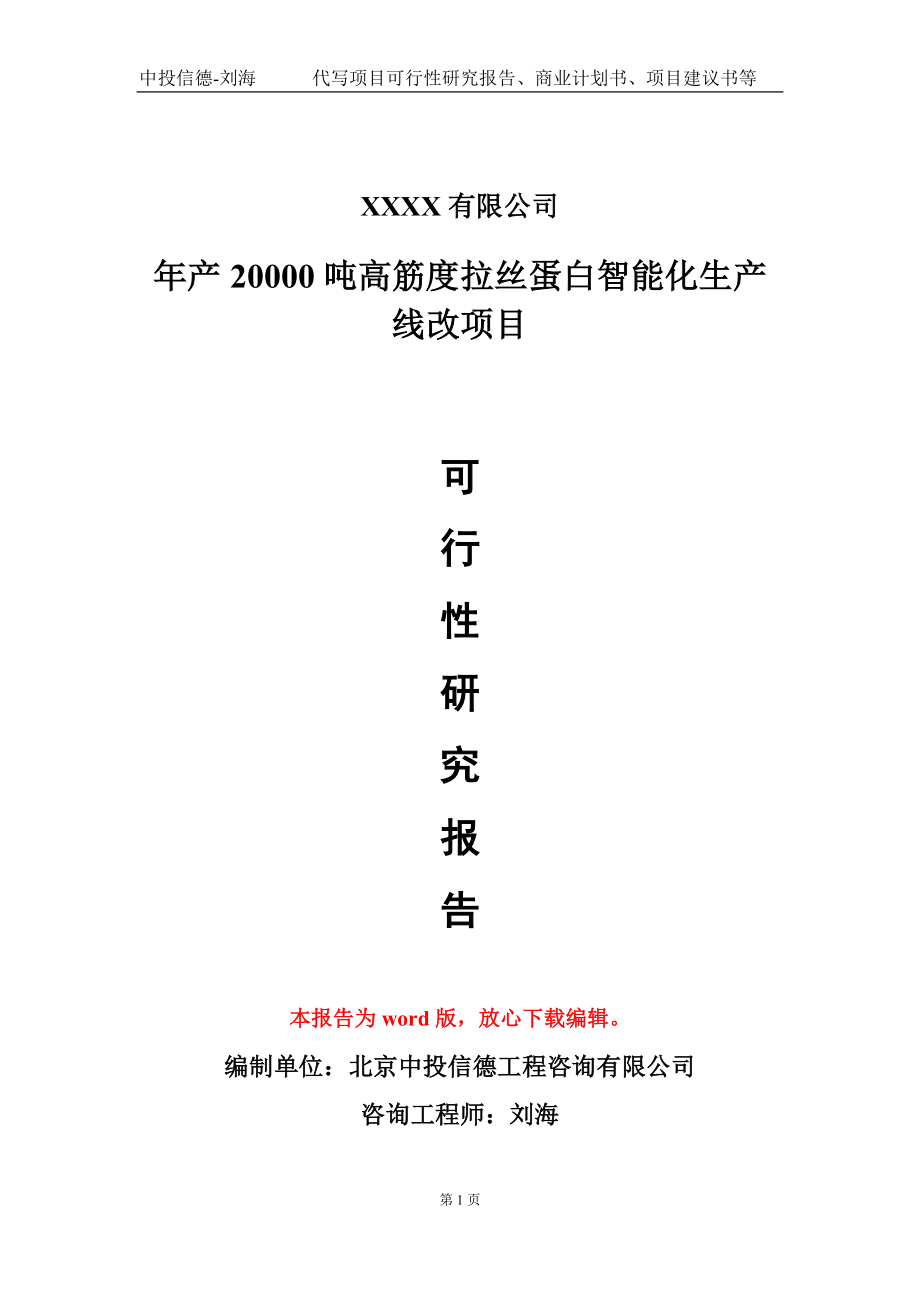 中投信德-刘海　　代写项目可行性研究报告、商业计划书、项目建议书等

XXXX 有限公司

年产 20000 吨高筋度拉丝蛋白智能化生产线改项目

可
行
性
研
究
报
告

本报告为 word 版，放心下载编辑。

编制单位：北京中投信德工程咨询有限公司

咨询工程师：刘海

第 1 页